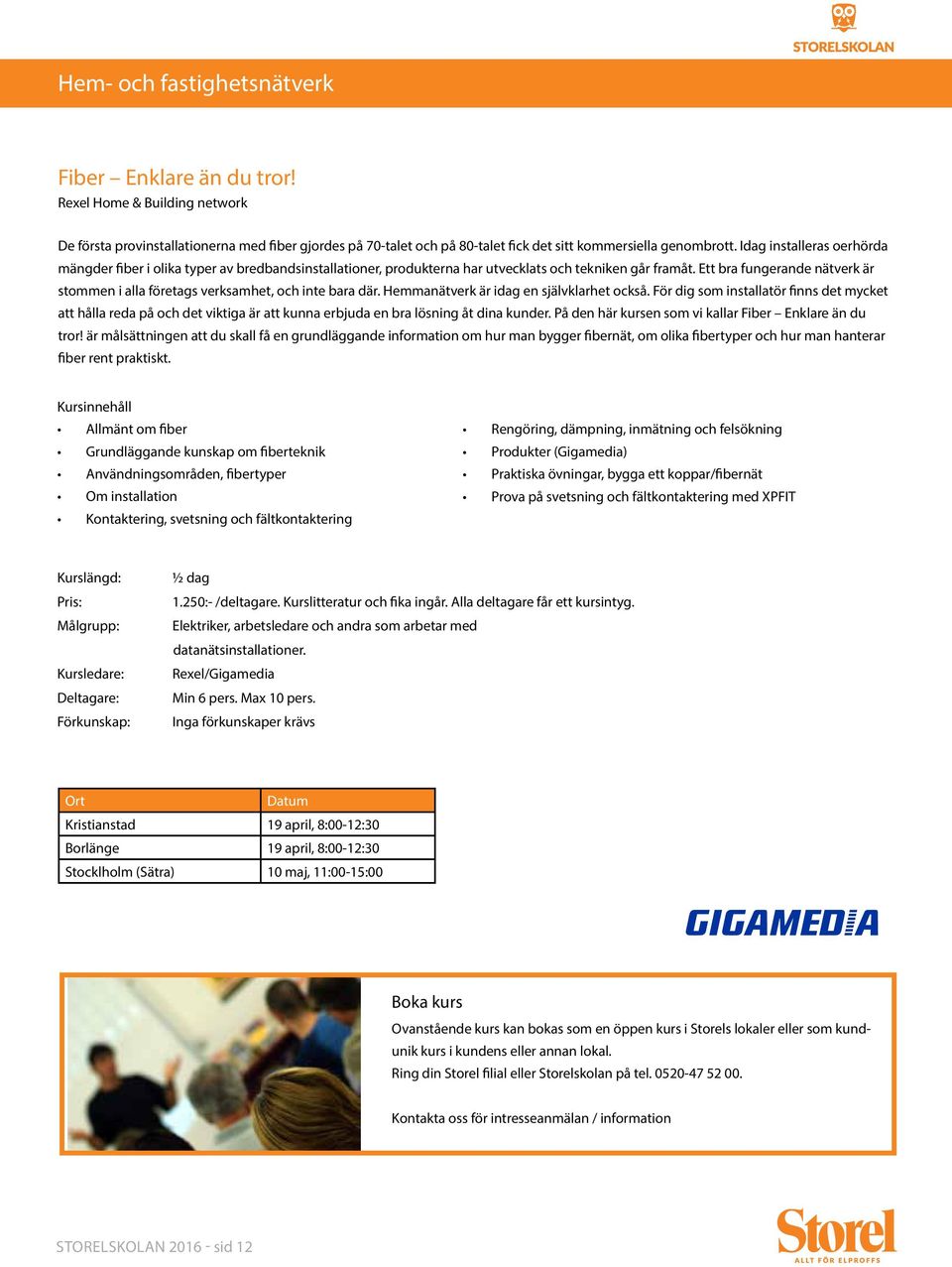 STORELSKOLAN

Hem- och fastighetsnätverk

Fiber – Enklare än du tror!
Rexel Home & Building network

De första provinstallationerna med fiber gjordes på 70-talet och på 80-talet fick det sitt kommersiella genombrott. Idag installeras oerhörda mängder fiber i olika typer av bredbandsinstallationer, produkterna har utvecklats och tekniken går framåt. Ett bra fungerande nätverk är stommen i alla företags verksamhet, och inte bara där. Hemmanätverk är idag en självklarhet också. För dig som installatör finns det mycket att hålla reda på och det viktiga är att kunna erbjuda en bra lösning åt dina kunder. På den här kursen som vi kallar Fiber – Enklare än du tror! är målsättningen att du skall få en grundläggande information om hur man bygger fibernät, om olika fibertyper och hur man hanterar fiber rent praktiskt.

Kursinnehåll
• Allmänt om fiber
• Grundläggande kunskap om fiberteknik
• Användningsområden, fibertyper
• Om installation
• Kontaktering, svetsning och fältkontaktering

• Rengöring, dämpning, inmätning och felsökning
• Produkter (Gigamedia)
• Praktiska övningar, bygga ett koppar/fibernät
• Prova på svetsning och fältkontaktering med XPFIT

Kurslängd: ½ dag
Pris: 1.250:- /deltagare. Kurslitteratur och fika ingår. Alla deltagare får ett kursintyg.
Målgrupp: Elektriker, arbetsledare och andra som arbetar med datanätsinstallationer.
Kursledare: Rexel/Gigamedia
Deltagare: Min 6 pers. Max 10 pers.
Förkunskap: Inga förkunskaper krävs

| Ort | Datum |
|---|---|
| Kristianstad | 19 april, 8:00-12:30 |
| Borlänge | 19 april, 8:00-12:30 |
| Stocklholm (Sätra) | 10 maj, 11:00-15:00 |

GIGAMEDIA

Boka kurs
Ovanstående kurs kan bokas som en öppen kurs i Storels lokaler eller som kundunik kurs i kundens eller annan lokal.
Ring din Storel filial eller Storelskolan på tel. 0520-47 52 00.

Kontakta oss för intresseanmälan / information

STORELSKOLAN 2016 - sid 12

Storel
ALLT FÖR ELPROFFS